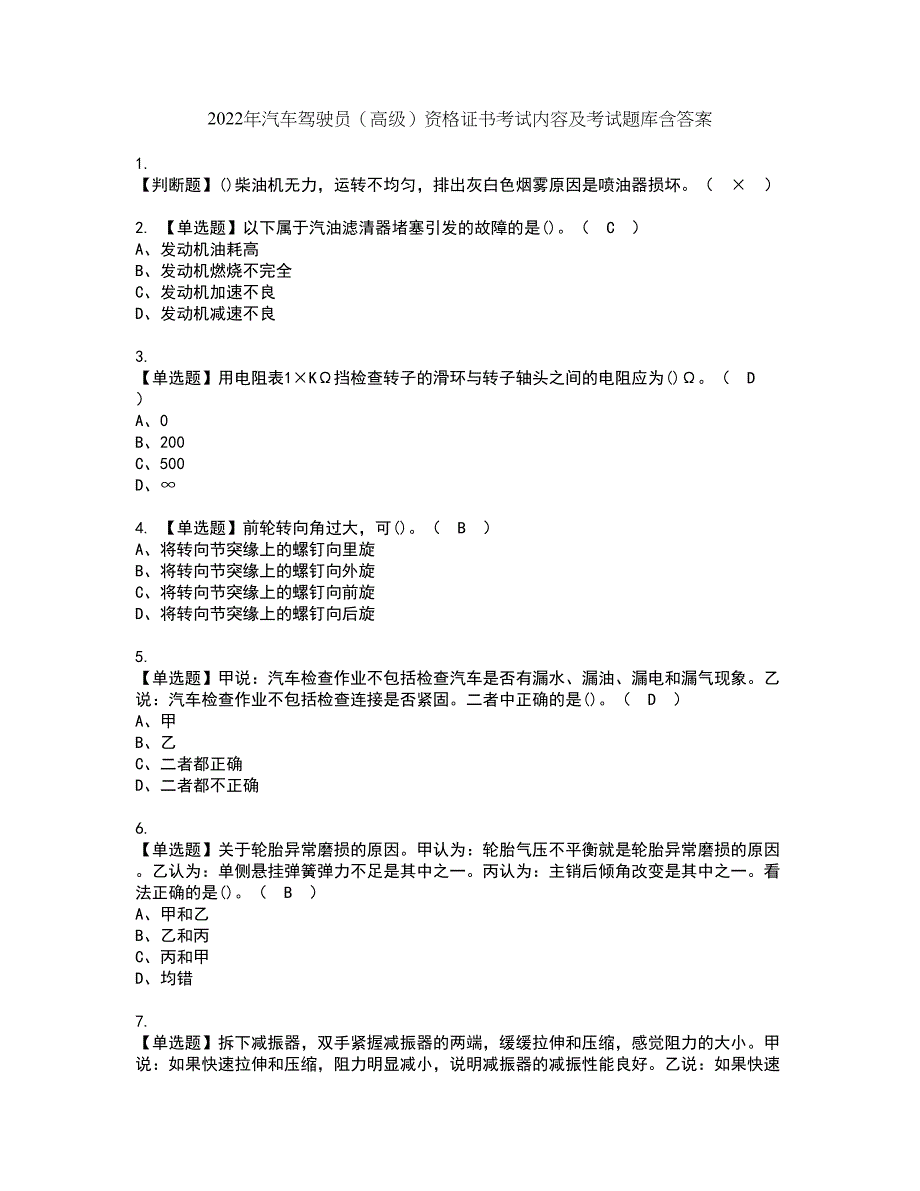 2022年汽车驾驶员（高级）资格证书考试内容及考试题库含答案

1.
【判断题】()柴油机无力，运转不均匀，排出灰白色烟雾原因是喷油器损坏。（ × ）

2. 【单选题】以下属于汽油滤清器堵塞引发的故障的是()。（ C ）
A、发动机油耗高
B、发动机燃烧不完全
C、发动机加速不良
D、发动机减速不良

3.
【单选题】用电阻表1×KΩ挡检查转子的滑环与转子轴头之间的电阻应为()Ω。（ D ）
A、0
B、200
C、500
D、∞

4. 【单选题】前轮转向角过大，可()。（ B ）
A、将转向节突缘上的螺钉向里旋
B、将转向节突缘上的螺钉向外旋
C、将转向节突缘上的螺钉向前旋
D、将转向节突缘上的螺钉向后旋

5.
【单选题】甲说：汽车检查作业不包括检查汽车是否有漏水、漏油、漏电和漏气现象。乙说：汽车检查作业不包括检查连接是否紧固。二者中正确的是()。（ D ）
A、甲
B、乙
C、二者都正确
D、二者都不正确

6.
【单选题】关于轮胎异常磨损的原因。甲认为：轮胎气压不平衡就是轮胎异常磨损的原因。乙认为：单侧悬挂弹簧弹力不足是其中之一。丙认为：主销后倾角改变是其中之一。看法正确的是()。（ B ）
A、甲和乙
B、乙和丙
C、丙和甲
D、均错

7.
【单选题】拆下减振器，双手紧握减振器的两端，缓缓拉伸和压缩，感觉阻力的大小。甲说：如果快速拉伸和压缩，阻力明显减小，说明减振器的减振性能良好。乙说：如果快速